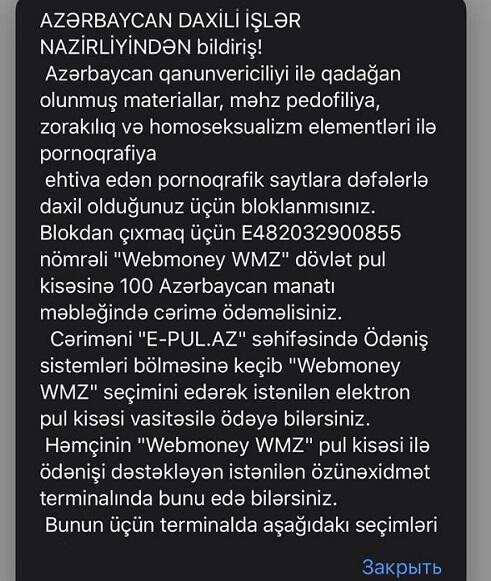 AZƏRBAYCAN DAXİLİ İŞLƏR NAZİRLİYİNDƏN bildiriş!

Azərbaycan qanunvericiliyi ilə qadağan olunmuş materiallar, məhz pedofiliya, zorakılıq və homoseksualizm elementləri ilə pornoqrafiya
ehtiva edən pornoqrafik saytlara dəfələrlə daxil olduğunuz üçün bloklanmısınız. Blokdan çıxmaq üçün E482032900855 nömrəli "Webmoney WMZ" dövlət pul kisəsinə 100 Azərbaycan manatı məbləğində cərimə ödəməlisiniz.

Cəriməni "E-PUL.AZ" səhifəsində Ödəniş sistemləri bölməsinə keçib "Webmoney WMZ" seçimini edərək istənilən elektron pul kisəsi vasitəsilə ödəyə bilərsiniz.

Həmçinin "Webmoney WMZ" pul kisəsi ilə ödənişi dəstəkləyən istənilən özünəxidmət terminalında bunu edə bilərsiniz.

Bunun üçün terminalda aşağıdakı seçimləri

Закрыть